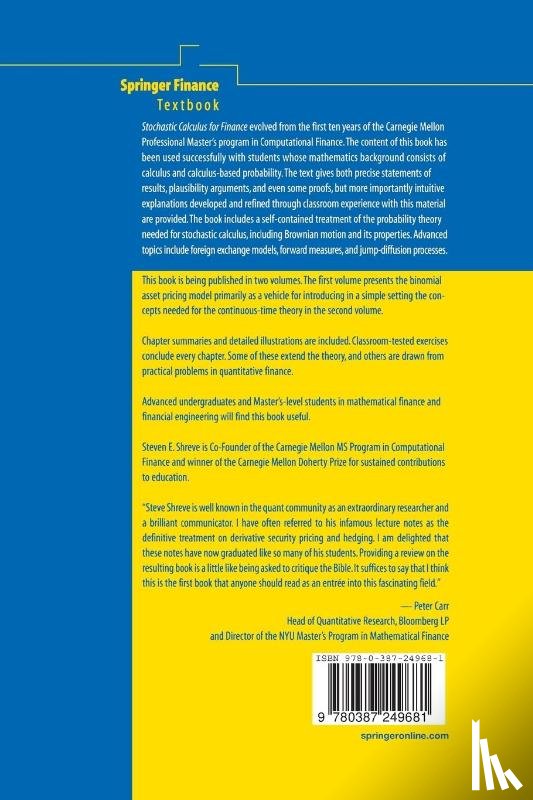 Springer Finance
Textbook

Stochastic Calculus for Finance evolved from the first ten years of the Carnegie Mellon Professional Master's program in Computational Finance. The content of this book has been used successfully with students whose mathematics background consists of calculus and calculus-based probability. The text gives both precise statements of results, plausibility arguments, and even some proofs, but more importantly intuitive explanations developed and refined through classroom experience with this material are provided. The book includes a self-contained treatment of the probability theory needed for stochastic calculus, including Brownian motion and its properties. Advanced topics include foreign exchange models, forward measures, and jump-diffusion processes.

This book is being published in two volumes. The first volume presents the binomial asset pricing model primarily as a vehicle for introducing in a simple setting the concepts needed for the continuous-time theory in the second volume.

Chapter summaries and detailed illustrations are included. Classroom-tested exercises conclude every chapter. Some of these extend the theory, and others are drawn from practical problems in quantitative finance.

Advanced undergraduates and Master's-level students in mathematical finance and financial engineering will find this book useful.

Steven E. Shreve is Co-Founder of the Carnegie Mellon MS Program in Computational Finance and winner of the Carnegie Mellon Doherty Prize for sustained contributions to education.

"Steve Shreve is well known in the quant community as an extraordinary researcher and a brilliant communicator. I have often referred to his infamous lecture notes as the definitive treatment on derivative security pricing and hedging. I am delighted that these notes have now graduated like so many of his students. Providing a review on the resulting book is a little like being asked to critique the Bible. It suffices to say that I think this is the first book that anyone should read as an entrée into this fascinating field."

— Peter Carr
Head of Quantitative Research, Bloomberg LP
and Director of the NYU Master's Program in Mathematical Finance

ISBN 978-0-387-24968-1

9 780387 249681

springeronline.com